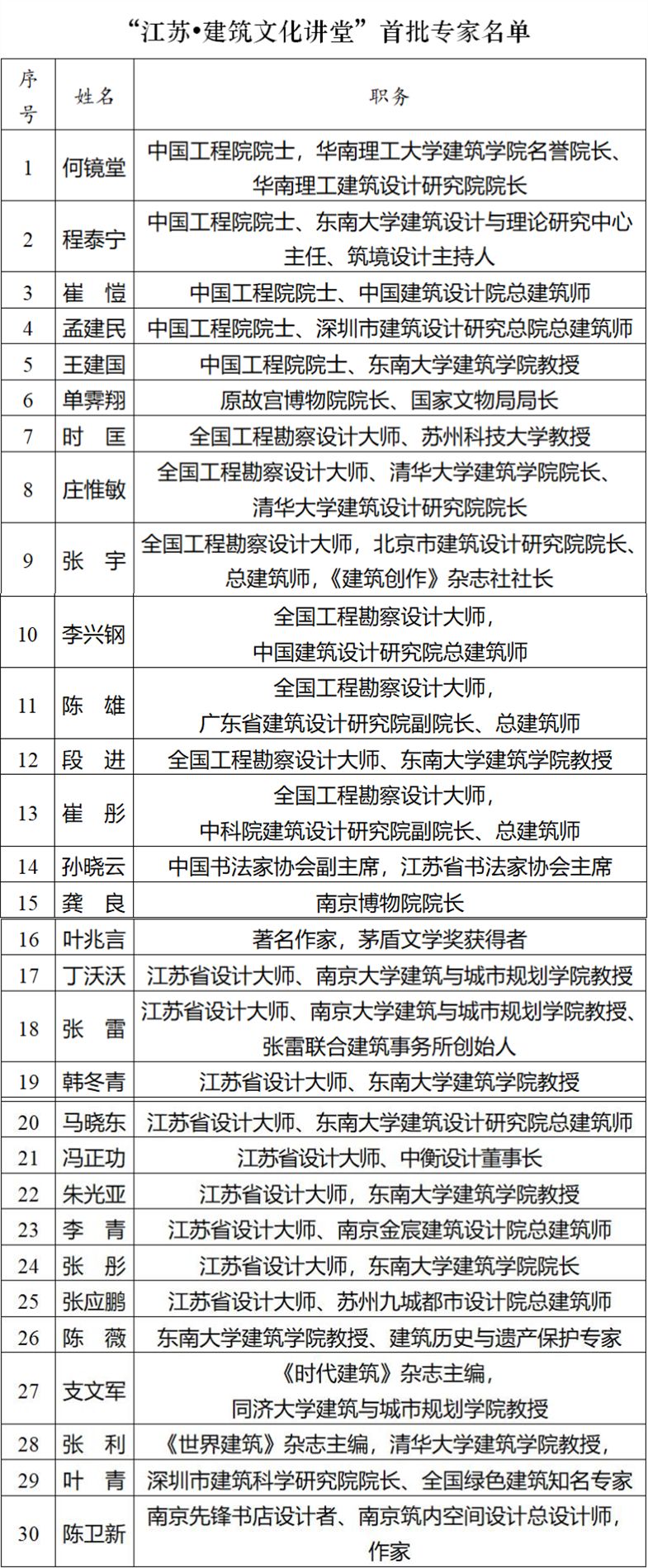 “江苏•建筑文化讲堂”首批专家名单

| 序号 | 姓名 | 职务 |
|---|---|---|
| 1 | 何镜堂 | 中国工程院院士，华南理工大学建筑学院名誉院长、华南理工建筑设计研究院院长 |
| 2 | 程泰宁 | 中国工程院院士、东南大学建筑设计与理论研究中心主任、筑境设计主持人 |
| 3 | 崔　愷 | 中国工程院院士、中国建筑设计院总建筑师 |
| 4 | 孟建民 | 中国工程院院士、深圳市建筑设计研究总院总建筑师 |
| 5 | 王建国 | 中国工程院院士、东南大学建筑学院教授 |
| 6 | 单霁翔 | 原故宫博物院院长、国家文物局局长 |
| 7 | 时　匡 | 全国工程勘察设计大师、苏州科技大学教授 |
| 8 | 庄惟敏 | 全国工程勘察设计大师、清华大学建筑学院院长、清华大学建筑设计研究院院长 |
| 9 | 张　宇 | 全国工程勘察设计大师，北京市建筑设计研究院院长、总建筑师，《建筑创作》杂志社社长 |
| 10 | 李兴钢 | 全国工程勘察设计大师，中国建筑设计研究院总建筑师 |
| 11 | 陈　雄 | 全国工程勘察设计大师，广东省建筑设计研究院副院长、总建筑师 |
| 12 | 段　进 | 全国工程勘察设计大师、东南大学建筑学院教授 |
| 13 | 崔　彤 | 全国工程勘察设计大师，中科院建筑设计研究院副院长、总建筑师 |
| 14 | 孙晓云 | 中国书法家协会副主席，江苏省书法家协会主席 |
| 15 | 龚　良 | 南京博物院院长 |
| 16 | 叶兆言 | 著名作家，茅盾文学奖获得者 |
| 17 | 丁沃沃 | 江苏省设计大师、南京大学建筑与城市规划学院教授 |
| 18 | 张　雷 | 江苏省设计大师、南京大学建筑与城市规划学院教授、张雷联合建筑事务所创始人 |
| 19 | 韩冬青 | 江苏省设计大师、东南大学建筑学院教授 |
| 20 | 马晓东 | 江苏省设计大师、东南大学建筑设计研究院总建筑师 |
| 21 | 冯正功 | 江苏省设计大师、中衡设计董事长 |
| 22 | 朱光亚 | 江苏省设计大师，东南大学建筑学院教授 |
| 23 | 李　青 | 江苏省设计大师、南京金宸建筑设计院总建筑师 |
| 24 | 张　彤 | 江苏省设计大师，东南大学建筑学院院长 |
| 25 | 张应鹏 | 江苏省设计大师、苏州九城都市设计院总建筑师 |
| 26 | 陈　薇 | 东南大学建筑学院教授、建筑历史与遗产保护专家 |
| 27 | 支文军 | 《时代建筑》杂志主编，同济大学建筑与城市规划学院教授 |
| 28 | 张　利 | 《世界建筑》杂志主编，清华大学建筑学院教授， |
| 29 | 叶　青 | 深圳市建筑科学研究院院长、全国绿色建筑知名专家 |
| 30 | 陈卫新 | 南京先锋书店设计者、南京筑内空间设计总设计师，作家 |